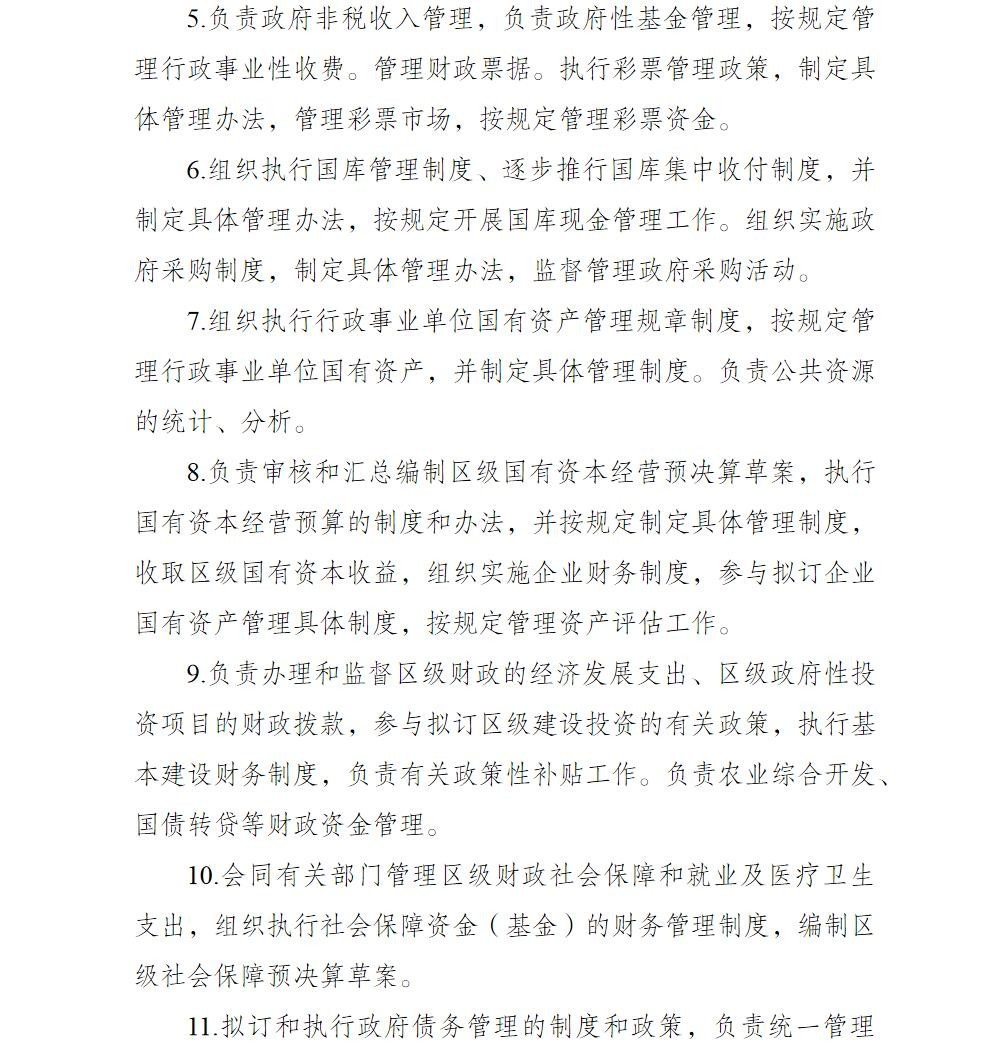 5.负责政府非税收入管理，负责政府性基金管理，按规定管理行政事业性收费。管理财政票据。执行彩票管理政策，制定具体管理办法，管理彩票市场，按规定管理彩票资金。

6.组织执行国库管理制度、逐步推行国库集中收付制度，并制定具体管理办法，按规定开展国库现金管理工作。组织实施政府采购制度，制定具体管理办法，监督管理政府采购活动。

7.组织执行行政事业单位国有资产管理规章制度，按规定管理行政事业单位国有资产，并制定具体管理制度。负责公共资源的统计、分析。

8.负责审核和汇总编制区级国有资本经营预决算草案，执行国有资本经营预算的制度和办法，并按规定制定具体管理制度，收取区级国有资本收益，组织实施企业财务制度，参与拟订企业国有资产管理具体制度，按规定管理资产评估工作。

9.负责办理和监督区级财政的经济发展支出、区级政府性投资项目的财政拨款，参与拟订区级建设投资的有关政策，执行基本建设财务制度，负责有关政策性补贴工作。负责农业综合开发、国债转贷等财政资金管理。

10.会同有关部门管理区级财政社会保障和就业及医疗卫生支出，组织执行社会保障资金（基金）的财务管理制度，编制区级社会保障预决算草案。

11.拟订和执行政府债务管理的制度和政策，负责统一管理